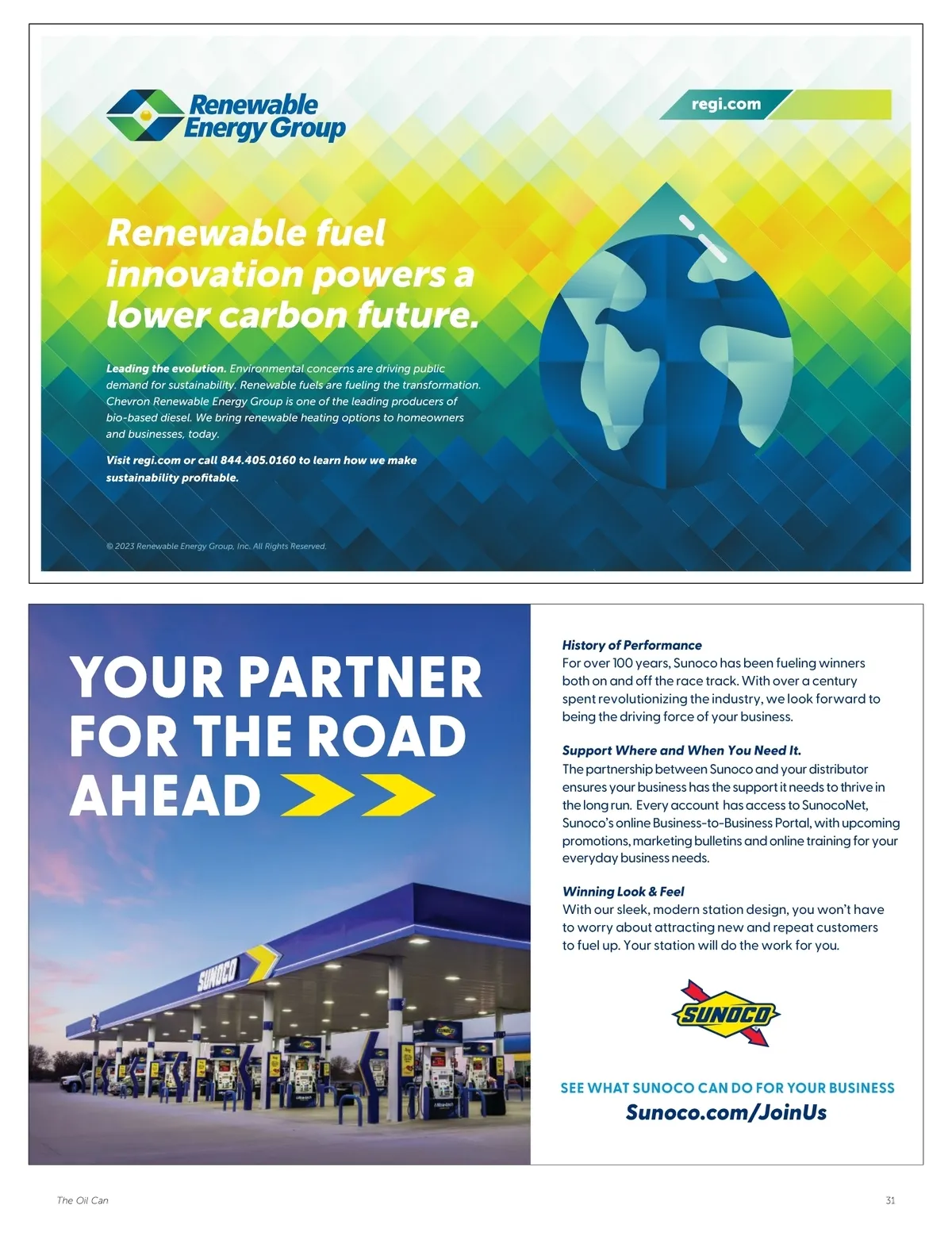 Renewable Energy Group

regi.com

Renewable fuel innovation powers a lower carbon future.

Leading the evolution. Environmental concerns are driving public demand for sustainability. Renewable fuels are fueling the transformation. Chevron Renewable Energy Group is one of the leading producers of bio-based diesel. We bring renewable heating options to homeowners and businesses, today.

Visit regi.com or call 844.405.0160 to learn how we make sustainability profitable.

© 2023 Renewable Energy Group, Inc. All Rights Reserved.

YOUR PARTNER FOR THE ROAD AHEAD

SUNOCO

History of Performance
For over 100 years, Sunoco has been fueling winners both on and off the race track. With over a century spent revolutionizing the industry, we look forward to being the driving force of your business.

Support Where and When You Need It.
The partnership between Sunoco and your distributor ensures your business has the support it needs to thrive in the long run. Every account has access to SunocoNet, Sunoco's online Business-to-Business Portal, with upcoming promotions, marketing bulletins and online training for your everyday business needs.

Winning Look & Feel
With our sleek, modern station design, you won't have to worry about attracting new and repeat customers to fuel up. Your station will do the work for you.

SUNOCO

SEE WHAT SUNOCO CAN DO FOR YOUR BUSINESS
Sunoco.com/JoinUs

The Oil Can

31